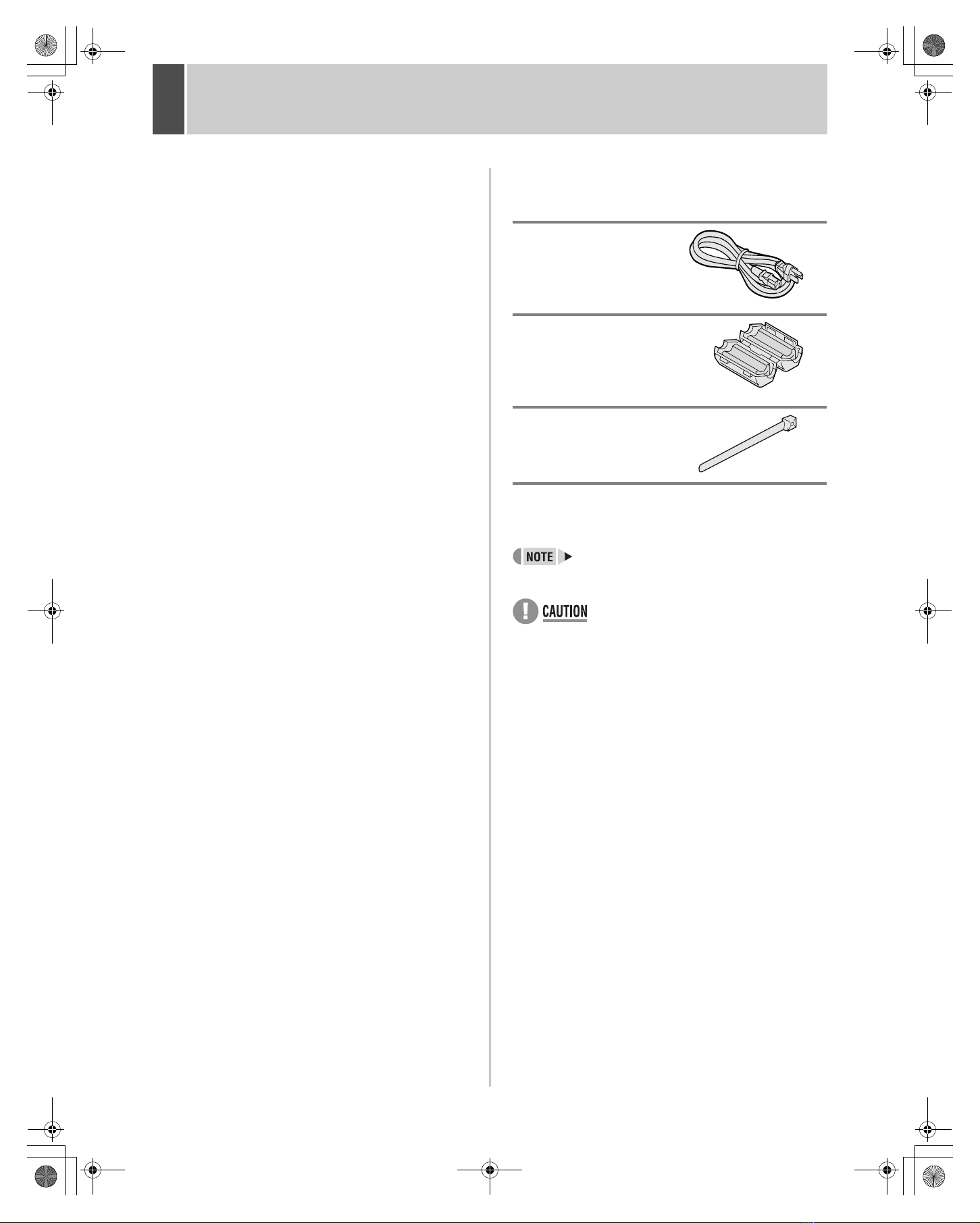 NOTE

CAUTION